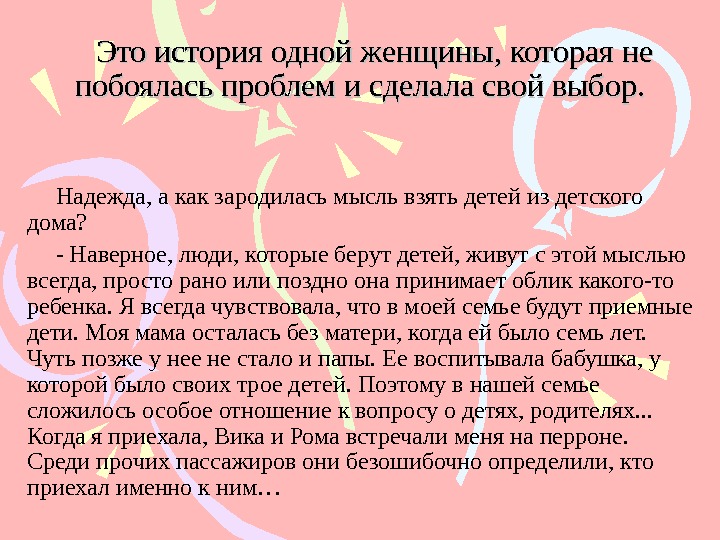 Это история одной женщины, которая не побоялась проблем и сделала свой выбор.

Надежда, а как зародилась мысль взять детей из детского дома?

- Наверное, люди, которые берут детей, живут с этой мыслью всегда, просто рано или поздно она принимает облик какого-то ребенка. Я всегда чувствовала, что в моей семье будут приемные дети. Моя мама осталась без матери, когда ей было семь лет. Чуть позже у нее не стало и папы. Ее воспитывала бабушка, у которой было своих трое детей. Поэтому в нашей семье сложилось особое отношение к вопросу о детях, родителях... Когда я приехала, Вика и Рома встречали меня на перроне. Среди прочих пассажиров они безошибочно определили, кто приехал именно к ним…